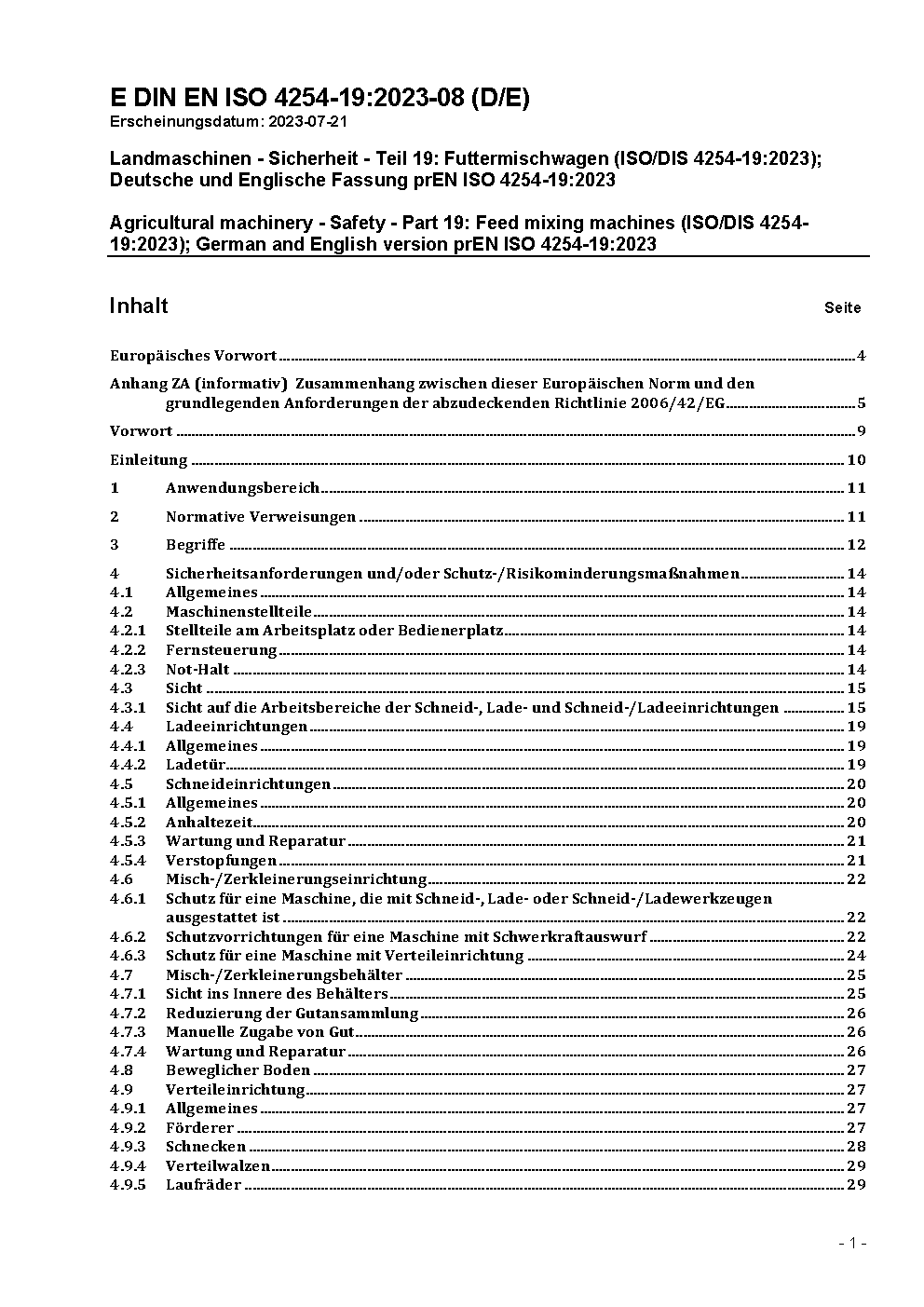 E DIN EN ISO 4254-19:2023-08 (D/E)
Erscheinungsdatum: 2023-07-21

Landmaschinen - Sicherheit - Teil 19: Futtermischwagen (ISO/DIS 4254-19:2023); Deutsche und Englische Fassung prEN ISO 4254-19:2023

Agricultural machinery - Safety - Part 19: Feed mixing machines (ISO/DIS 4254-19:2023); German and English version prEN ISO 4254-19:2023

Inhalt Seite

Europäisches Vorwort 4

Anhang ZA (informativ) Zusammenhang zwischen dieser Europäischen Norm und den grundlegenden Anforderungen der abzudeckenden Richtlinie 2006/42/EG 5

Vorwort 9

Einleitung 10

1 Anwendungsbereich 11

2 Normative Verweisungen 11

3 Begriffe 12

4 Sicherheitsanforderungen und/oder Schutz-/Risikominderungsmaßnahmen 14
4.1 Allgemeines 14
4.2 Maschinenstellteile 14
4.2.1 Stellteile am Arbeitsplatz oder Bedienerplatz 14
4.2.2 Fernsteuerung 14
4.2.3 Not-Halt 14
4.3 Sicht 15
4.3.1 Sicht auf die Arbeitsbereiche der Schneid-, Lade- und Schneid-/Ladeeinrichtungen 15
4.4 Ladeeinrichtungen 19
4.4.1 Allgemeines 19
4.4.2 Ladetür 19
4.5 Schneideinrichtungen 20
4.5.1 Allgemeines 20
4.5.2 Anhaltezeit 20
4.5.3 Wartung und Reparatur 21
4.5.4 Verstopfungen 21
4.6 Misch-/Zerkleinerungseinrichtung 22
4.6.1 Schutz für eine Maschine, die mit Schneid-, Lade- oder Schneid-/Ladewerkzeugen ausgestattet ist 22
4.6.2 Schutzvorrichtungen für eine Maschine mit Schwerkraftauswurf 22
4.6.3 Schutz für eine Maschine mit Verteileinrichtung 24
4.7 Misch-/Zerkleinerungsbehälter 25
4.7.1 Sicht ins Innere des Behälters 25
4.7.2 Reduzierung der Gutansammlung 26
4.7.3 Manuelle Zugabe von Gut 26
4.7.4 Wartung und Reparatur 26
4.8 Beweglicher Boden 27
4.9 Verteileinrichtung 27
4.9.1 Allgemeines 27
4.9.2 Förderer 27
4.9.3 Schnecken 28
4.9.4 Verteilwalzen 29
4.9.5 Laufräder 29

- 1 -